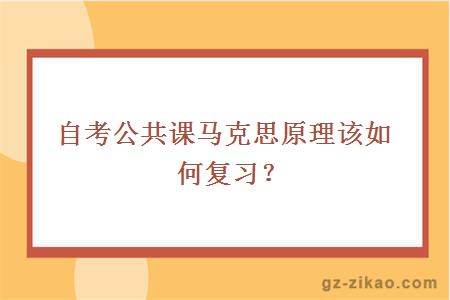 自考公共课马克思原理该如何复习？

gz-zikao.com